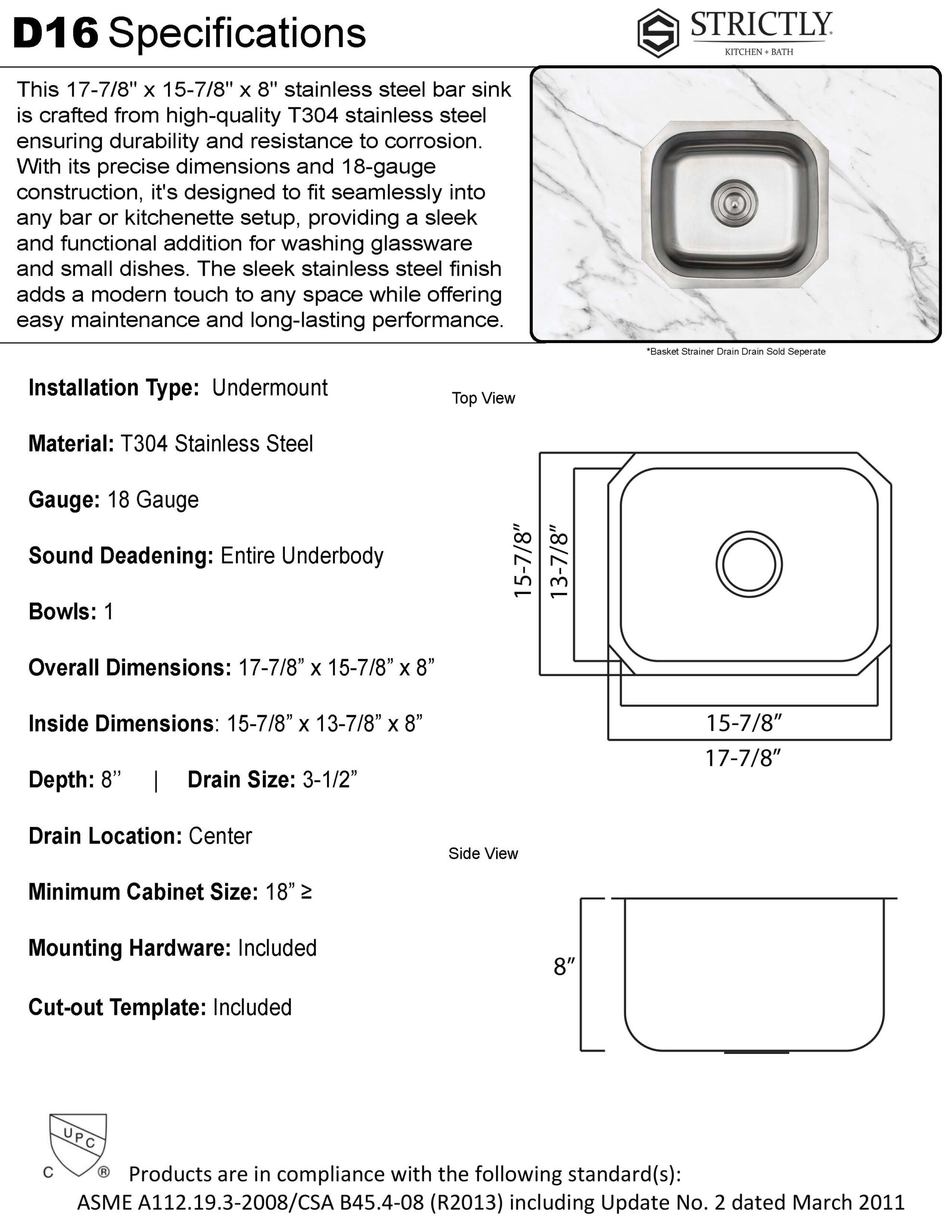 D16 Specifications

STRICTLY
KITCHEN + BATH

This 17-7/8" x 15-7/8" x 8" stainless steel bar sink is crafted from high-quality T304 stainless steel ensuring durability and resistance to corrosion. With its precise dimensions and 18-gauge construction, it's designed to fit seamlessly into any bar or kitchenette setup, providing a sleek and functional addition for washing glassware and small dishes. The sleek stainless steel finish adds a modern touch to any space while offering easy maintenance and long-lasting performance.

*Basket Strainer Drain Drain Sold Seperate

Installation Type: Undermount

Material: T304 Stainless Steel

Gauge: 18 Gauge

Sound Deadening: Entire Underbody

Bowls: 1

Overall Dimensions: 17-7/8” x 15-7/8” x 8”

Inside Dimensions: 15-7/8” x 13-7/8” x 8”

Depth: 8’’ | Drain Size: 3-1/2”

Drain Location: Center

Minimum Cabinet Size: 18” ≥

Mounting Hardware: Included

Cut-out Template: Included

Top View

15-7/8″
13-7/8″
15-7/8″
17-7/8″

Side View

8″

UPC
C ®

Products are in compliance with the following standard(s):
ASME A112.19.3-2008/CSA B45.4-08 (R2013) including Update No. 2 dated March 2011